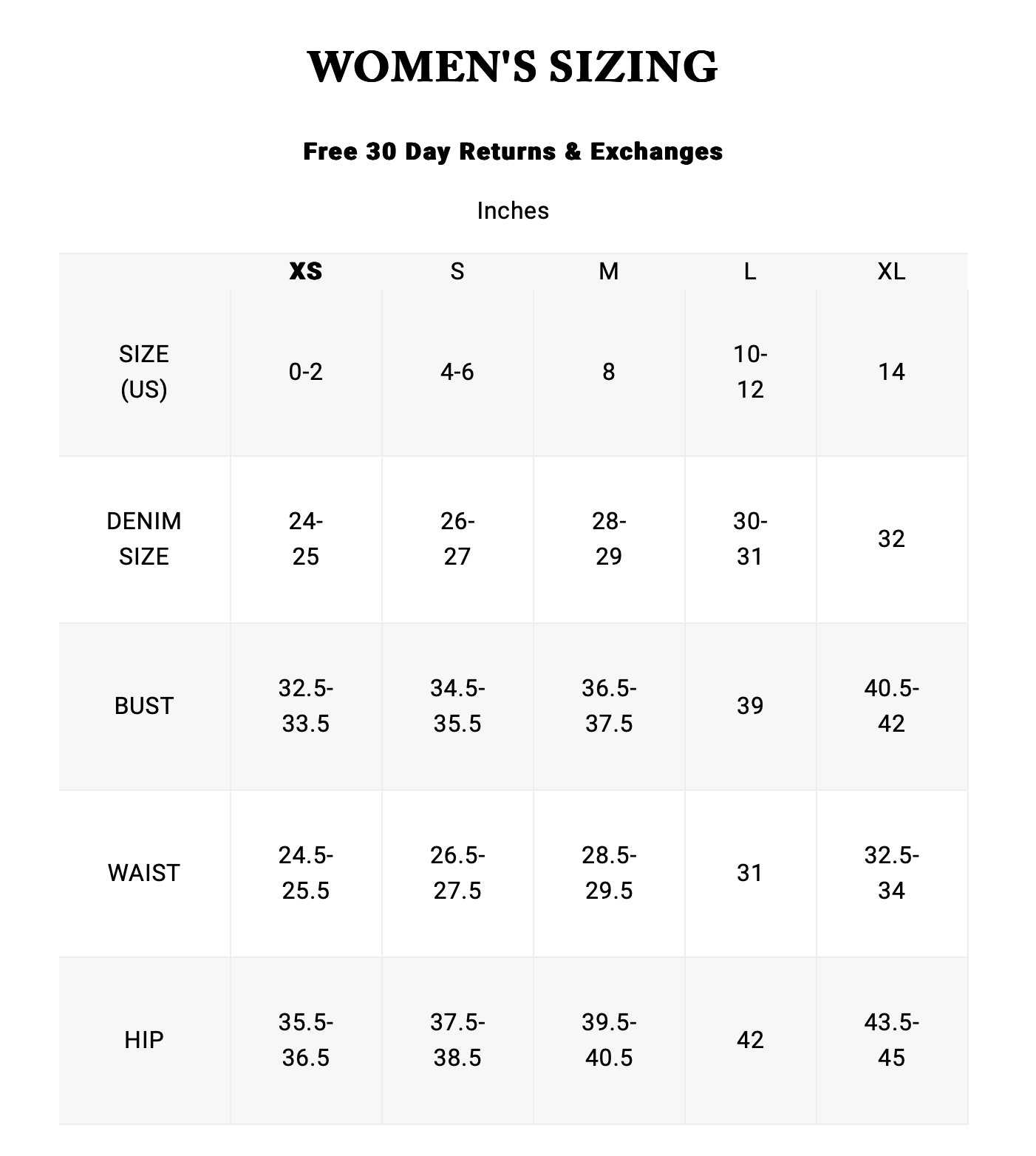 WOMEN'S SIZING

Free 30 Day Returns & Exchanges

Inches

| | XS | S | M | L | XL |
|---|---|---|---|---|---|
| SIZE (US) | 0-2 | 4-6 | 8 | 10-12 | 14 |
| DENIM SIZE | 24-25 | 26-27 | 28-29 | 30-31 | 32 |
| BUST | 32.5-33.5 | 34.5-35.5 | 36.5-37.5 | 39 | 40.5-42 |
| WAIST | 24.5-25.5 | 26.5-27.5 | 28.5-29.5 | 31 | 32.5-34 |
| HIP | 35.5-36.5 | 37.5-38.5 | 39.5-40.5 | 42 | 43.5-45 |